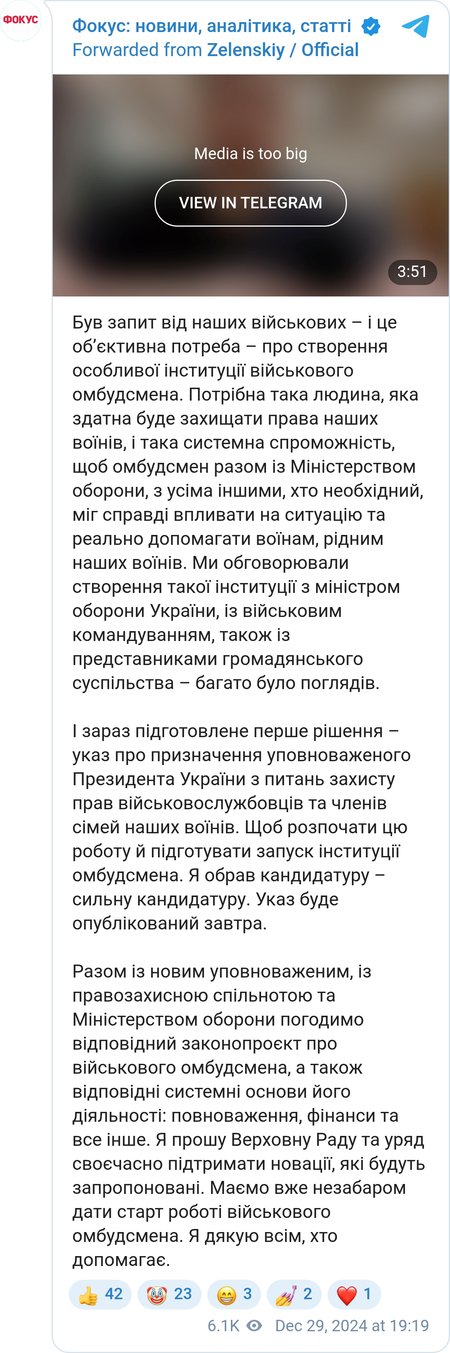 ФОКУС

Фокус: новини, аналітика, статті
Forwarded from Zelenskiy / Official

Media is too big
VIEW IN TELEGRAM
3:51

Був запит від наших військових – і це об'єктивна потреба – про створення особливої інституції військового омбудсмена. Потрібна така людина, яка здатна буде захищати права наших воїнів, і така системна спроможність, щоб омбудсмен разом із Міністерством оборони, з усіма іншими, хто необхідний, міг справді впливати на ситуацію та реально допомагати воїнам, рідним наших воїнів. Ми обговорювали створення такої інституції з міністром оборони України, із військовим командуванням, також із представниками громадянського суспільства – багато було поглядів.

І зараз підготовлене перше рішення – указ про призначення уповноваженого Президента України з питань захисту прав військовослужбовців та членів сімей наших воїнів. Щоб розпочати цю роботу й підготувати запуск інституції омбудсмена. Я обрав кандидатуру – сильну кандидатуру. Указ буде опублікований завтра.

Разом із новим уповноваженим, із правозахисною спільнотою та Міністерством оборони погодимо відповідний законопроєкт про військового омбудсмена, а також відповідні системні основи його діяльності: повноваження, фінанси та все інше. Я прошу Верховну Раду та уряд своєчасно підтримати новації, які будуть запропоновані. Маємо вже незабаром дати старт роботі військового омбудсмена. Я дякую всім, хто допомагає.

👍 42 🤡 23 😁 3 🚀 2 ❤️ 1

6.1K Dec 29, 2024 at 19:19